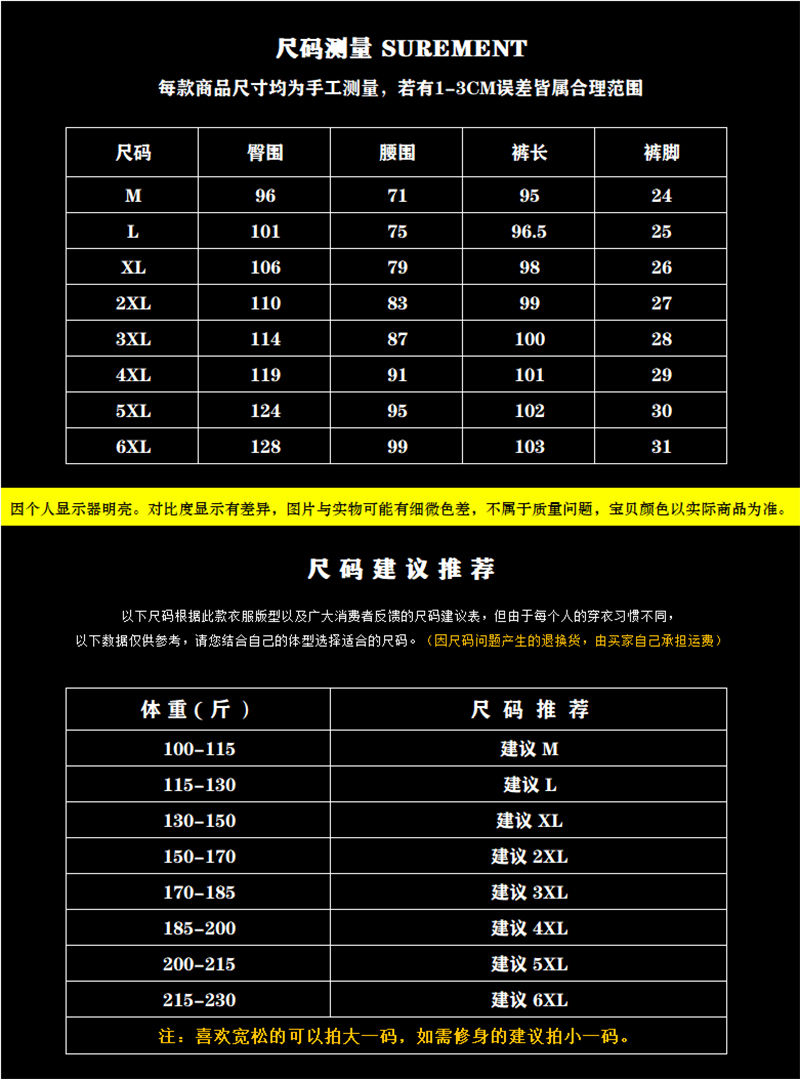 尺码测量 SUREMENT

每款商品尺寸均为手工测量，若有1-3CM误差皆属合理范围

| 尺码 | 臀围 | 腰围 | 裤长 | 裤脚 |
|---|---|---|---|---|
| M | 96 | 71 | 95 | 24 |
| L | 101 | 75 | 96.5 | 25 |
| XL | 106 | 79 | 98 | 26 |
| 2XL | 110 | 83 | 99 | 27 |
| 3XL | 114 | 87 | 100 | 28 |
| 4XL | 119 | 91 | 101 | 29 |
| 5XL | 124 | 95 | 102 | 30 |
| 6XL | 128 | 99 | 103 | 31 |

因个人显示器明亮。对比度显示有差异，图片与实物可能有细微色差，不属于质量问题，宝贝颜色以实际商品为准。

尺码建议推荐

以下尺码根据此款衣服版型以及广大消费者反馈的尺码建议表，但由于每个人的穿衣习惯不同，以下数据仅供参考，请您结合自己的体型选择适合的尺码。（因尺码问题产生的退换货，由买家自己承担运费）

| 体重（斤） | 尺码推荐 |
|---|---|
| 100-115 | 建议 M |
| 115-130 | 建议 L |
| 130-150 | 建议 XL |
| 150-170 | 建议 2XL |
| 170-185 | 建议 3XL |
| 185-200 | 建议 4XL |
| 200-215 | 建议 5XL |
| 215-230 | 建议 6XL |

注：喜欢宽松的可以拍大一码，如需修身的建议拍小一码。